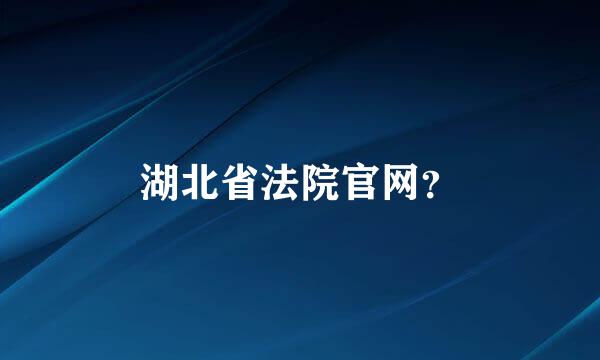 湖北省法院官网?